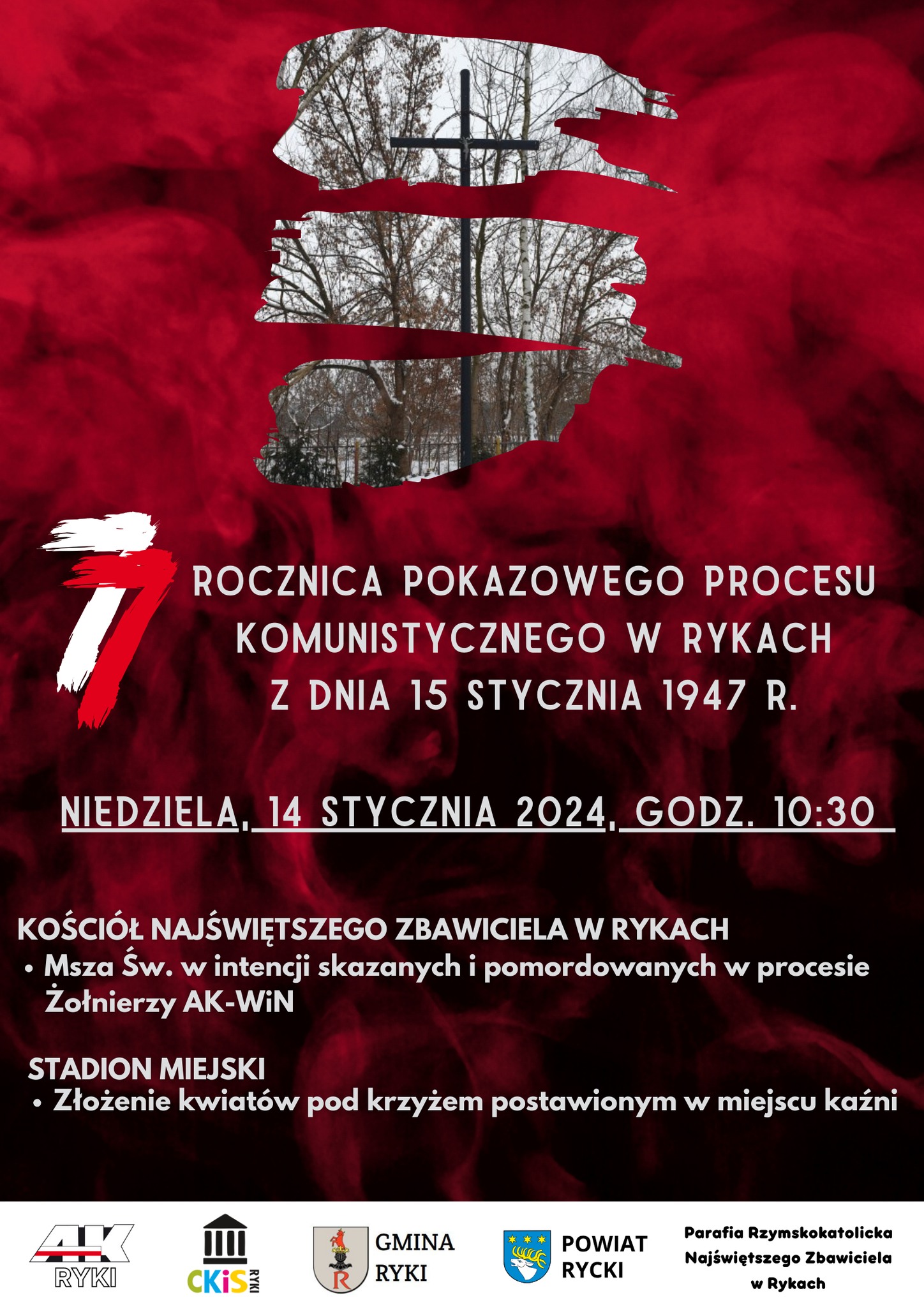 77

ROCZNICA POKAZOWEGO PROCESU KOMUNISTYCZNEGO W RYKACH Z DNIA 15 STYCZNIA 1947 R.

NIEDZIELA, 14 STYCZNIA 2024, GODZ. 10:30

KOŚCIÓŁ NAJŚWIĘTSZEGO ZBAWICIELA W RYKACH
• Msza Św. w intencji skazanych i pomordowanych w procesie Żołnierzy AK-WiN

STADION MIEJSKI
• Złożenie kwiatów pod krzyżem postawionym w miejscu kaźni

AK
RYKI

CKiS RYKI

GMINA
RYKI

POWIAT
RYCKI

Parafia Rzymskokatolicka
Najświętszego Zbawiciela
w Rykach